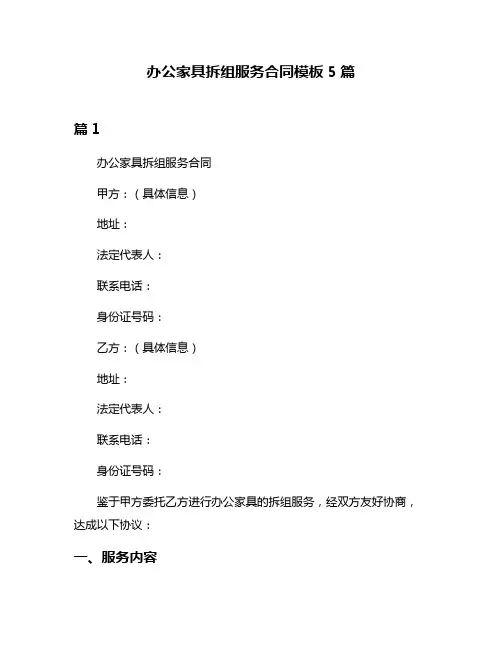 办公家具拆组服务合同模板 5 篇

篇 1

办公家具拆组服务合同

甲方：（具体信息）

地址：

法定代表人：

联系电话：

身份证号码：

乙方：（具体信息）

地址：

法定代表人：

联系电话：

身份证号码：

鉴于甲方委托乙方进行办公家具的拆组服务，经双方友好协商，达成以下协议：

一、服务内容